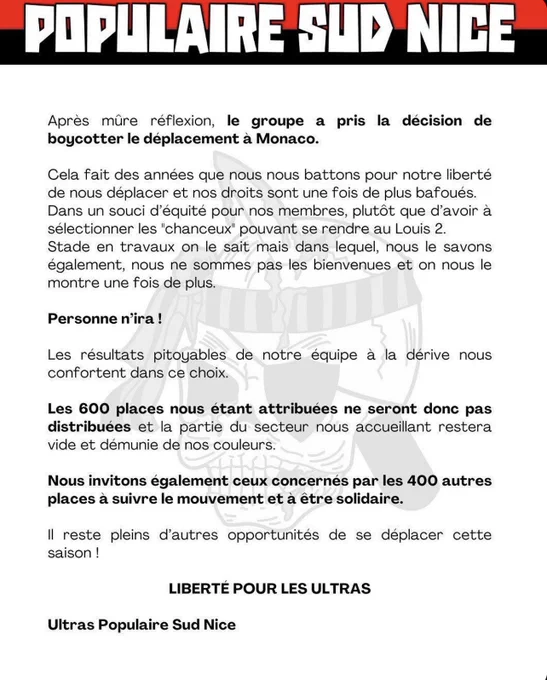 POPULAIRE SUD NICE

Après mûre réflexion, le groupe a pris la décision de boycotter le déplacement à Monaco.

Cela fait des années que nous nous battons pour notre liberté de nous déplacer et nos droits sont une fois de plus bafoués. Dans un souci d'équité pour nos membres, plutôt que d'avoir à sélectionner les "chanceux" pouvant se rendre au Louis 2. Stade en travaux on le sait mais dans lequel, nous le savons également, nous ne sommes pas les bienvenues et on nous le montre une fois de plus.

Personne n'ira !

Les résultats pitoyables de notre équipe à la dérive nous confortent dans ce choix.

Les 600 places nous étant attribuées ne seront donc pas distribuées et la partie du secteur nous accueillant restera vide et démunie de nos couleurs.

Nous invitons également ceux concernés par les 400 autres places à suivre le mouvement et à être solidaire.

Il reste pleins d'autres opportunités de se déplacer cette saison !

LIBERTÉ POUR LES ULTRAS

Ultras Populaire Sud Nice